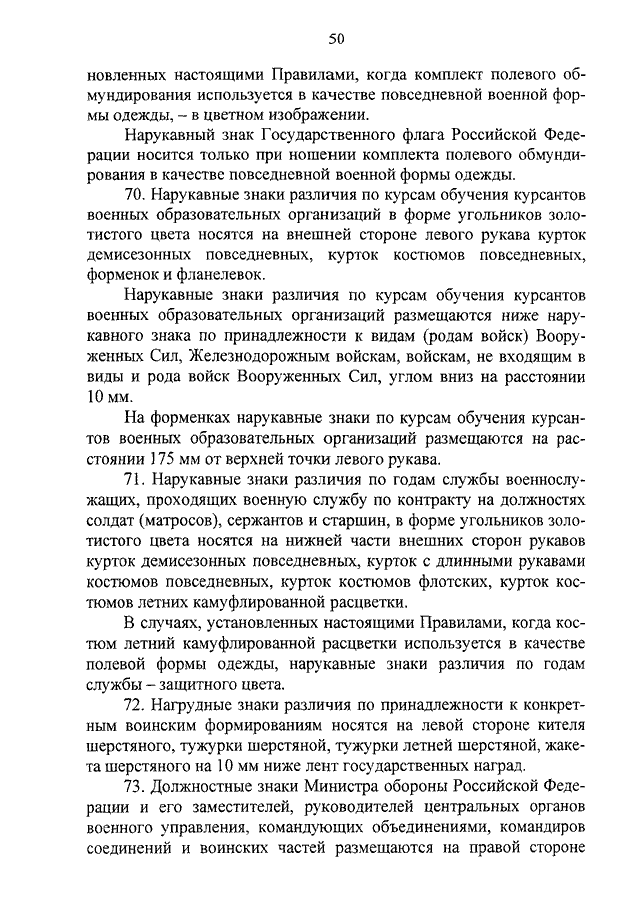 50

новленных настоящими Правилами, когда комплект полевого обмундирования используется в качестве повседневной военной формы одежды, – в цветном изображении.

Нарукавный знак Государственного флага Российской Федерации носится только при ношении комплекта полевого обмундирования в качестве повседневной военной формы одежды.

70. Нарукавные знаки различия по курсам обучения курсантов военных образовательных организаций в форме угольников золотистого цвета носятся на внешней стороне левого рукава курток демисезонных повседневных, курток костюмов повседневных, форменок и фланелевок.

Нарукавные знаки различия по курсам обучения курсантов военных образовательных организаций размещаются ниже нарукавного знака по принадлежности к видам (родам войск) Вооруженных Сил, Железнодорожным войскам, войскам, не входящим в виды и рода войск Вооруженных Сил, углом вниз на расстоянии 10 мм.

На форменках нарукавные знаки по курсам обучения курсантов военных образовательных организаций размещаются на расстоянии 175 мм от верхней точки левого рукава.

71. Нарукавные знаки различия по годам службы военнослужащих, проходящих военную службу по контракту на должностях солдат (матросов), сержантов и старшин, в форме угольников золотистого цвета носятся на нижней части внешних сторон рукавов курток демисезонных повседневных, курток с длинными рукавами костюмов повседневных, курток костюмов флотских, курток костюмов летних камуфлированной расцветки.

В случаях, установленных настоящими Правилами, когда костюм летний камуфлированной расцветки используется в качестве полевой формы одежды, нарукавные знаки различия по годам службы – защитного цвета.

72. Нагрудные знаки различия по принадлежности к конкретным воинским формированиям носятся на левой стороне кителя шерстяного, тужурки шерстяной, тужурки летней шерстяной, жакета шерстяного на 10 мм ниже лент государственных наград.

73. Должностные знаки Министра обороны Российской Федерации и его заместителей, руководителей центральных органов военного управления, командующих объединениями, командиров соединений и воинских частей размещаются на правой стороне